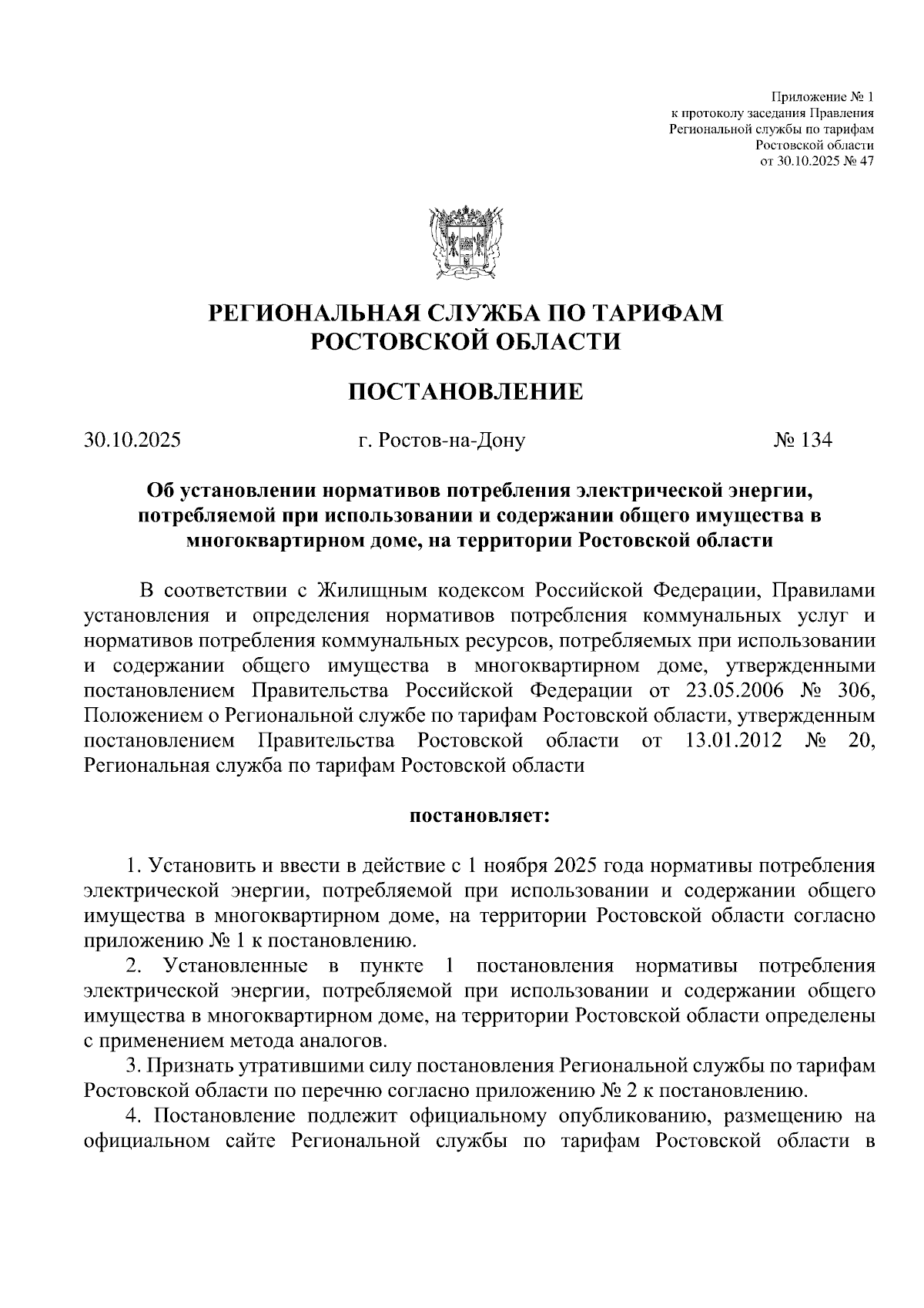 Приложение № 1
к протоколу заседания Правления
Региональной службы по тарифам
Ростовской области
от 30.10.2025 № 47

РЕГИОНАЛЬНАЯ СЛУЖБА ПО ТАРИФАМ
РОСТОВСКОЙ ОБЛАСТИ

ПОСТАНОВЛЕНИЕ

30.10.2025 г. Ростов-на-Дону № 134

Об установлении нормативов потребления электрической энергии, потребляемой при использовании и содержании общего имущества в многоквартирном доме, на территории Ростовской области

В соответствии с Жилищным кодексом Российской Федерации, Правилами установления и определения нормативов потребления коммунальных услуг и нормативов потребления коммунальных ресурсов, потребляемых при использовании и содержании общего имущества в многоквартирном доме, утвержденными постановлением Правительства Российской Федерации от 23.05.2006 № 306, Положением о Региональной службе по тарифам Ростовской области, утвержденным постановлением Правительства Ростовской области от 13.01.2012 № 20, Региональная служба по тарифам Ростовской области

постановляет:

1. Установить и ввести в действие с 1 ноября 2025 года нормативы потребления электрической энергии, потребляемой при использовании и содержании общего имущества в многоквартирном доме, на территории Ростовской области согласно приложению № 1 к постановлению.

2. Установленные в пункте 1 постановления нормативы потребления электрической энергии, потребляемой при использовании и содержании общего имущества в многоквартирном доме, на территории Ростовской области определены с применением метода аналогов.

3. Признать утратившими силу постановления Региональной службы по тарифам Ростовской области по перечню согласно приложению № 2 к постановлению.

4. Постановление подлежит официальному опубликованию, размещению на официальном сайте Региональной службы по тарифам Ростовской области в